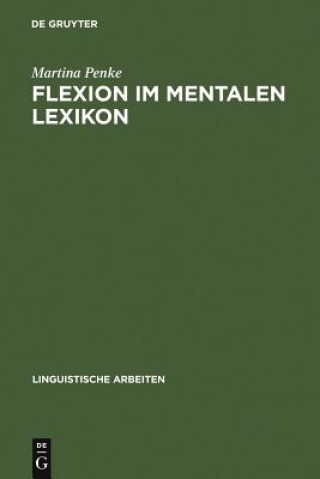 DE GRUYTER

Martina Penke

FLEXION IM MENTALEN LEXIKON

LINGUISTISCHE ARBEITEN

DE
G